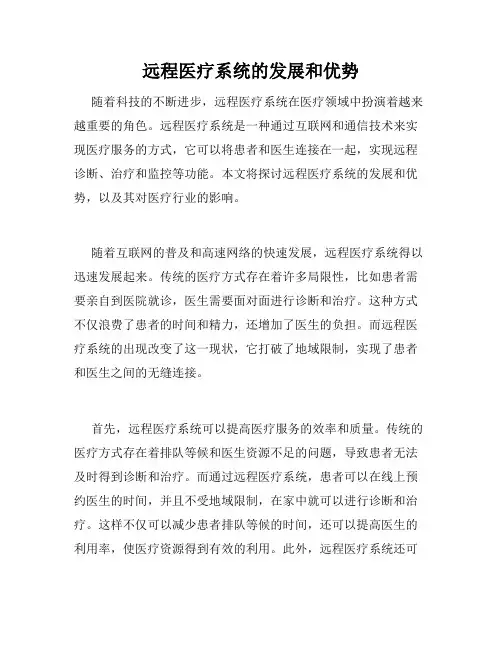 远程医疗系统的发展和优势

随着科技的不断进步，远程医疗系统在医疗领域中扮演着越来越重要的角色。远程医疗系统是一种通过互联网和通信技术来实现医疗服务的方式，它可以将患者和医生连接在一起，实现远程诊断、治疗和监控等功能。本文将探讨远程医疗系统的发展和优势，以及其对医疗行业的影响。

随着互联网的普及和高速网络的快速发展，远程医疗系统得以迅速发展起来。传统的医疗方式存在着许多局限性，比如患者需要亲自到医院就诊，医生需要面对面进行诊断和治疗。这种方式不仅浪费了患者的时间和精力，还增加了医生的负担。而远程医疗系统的出现改变了这一现状，它打破了地域限制，实现了患者和医生之间的无缝连接。

首先，远程医疗系统可以提高医疗服务的效率和质量。传统的医疗方式存在着排队等候和医生资源不足的问题，导致患者无法及时得到诊断和治疗。而通过远程医疗系统，患者可以在线上预约医生的时间，并且不受地域限制，在家中就可以进行诊断和治疗。这样不仅可以减少患者排队等候的时间，还可以提高医生的利用率，使医疗资源得到有效的利用。此外，远程医疗系统还可